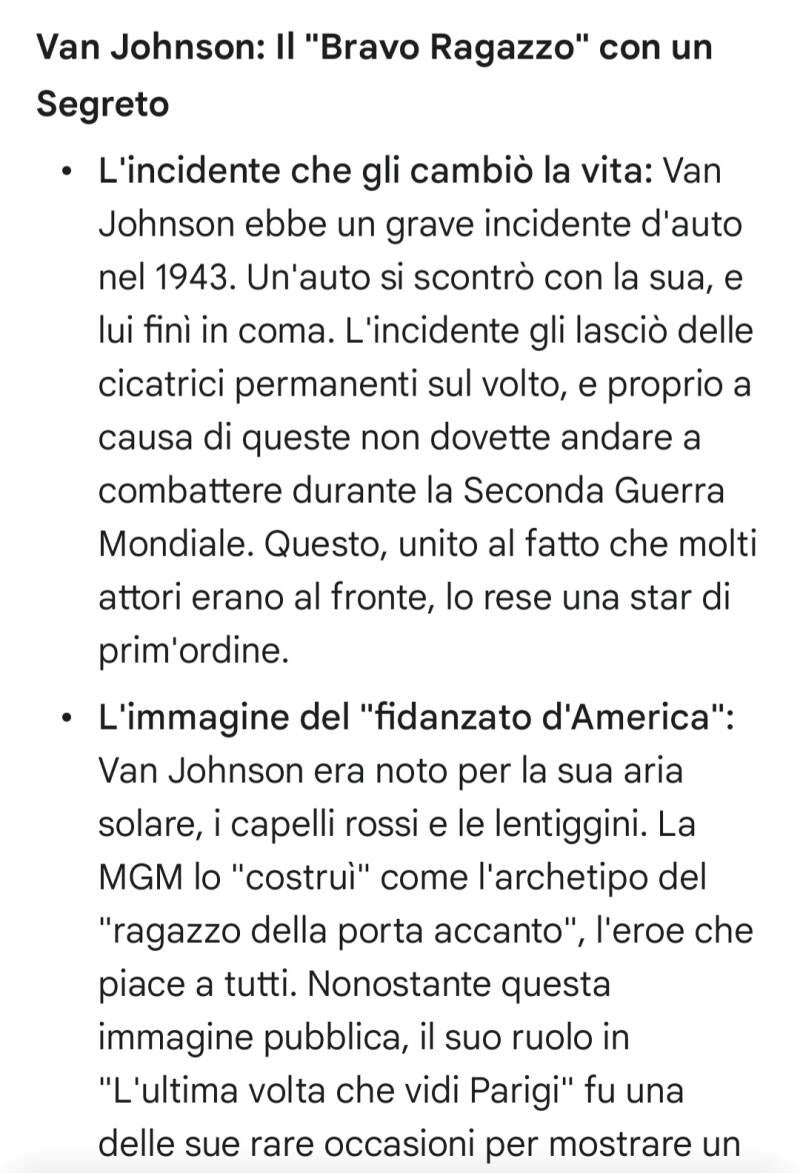 Van Johnson: Il "Bravo Ragazzo" con un Segreto

• L'incidente che gli cambiò la vita: Van Johnson ebbe un grave incidente d'auto nel 1943. Un'auto si scontrò con la sua, e lui finì in coma. L'incidente gli lasciò delle cicatrici permanenti sul volto, e proprio a causa di queste non dovette andare a combattere durante la Seconda Guerra Mondiale. Questo, unito al fatto che molti attori erano al fronte, lo rese una star di prim'ordine.

• L'immagine del "fidanzato d'America": Van Johnson era noto per la sua aria solare, i capelli rossi e le lentiggini. La MGM lo "costruì" come l'archetipo del "ragazzo della porta accanto", l'eroe che piace a tutti. Nonostante questa immagine pubblica, il suo ruolo in "L'ultima volta che vidi Parigi" fu una delle sue rare occasioni per mostrare un